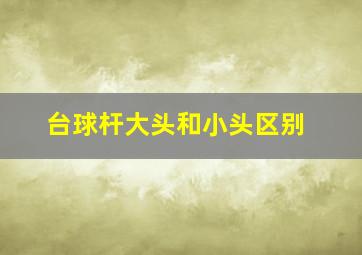 台球杆大头和小头区别